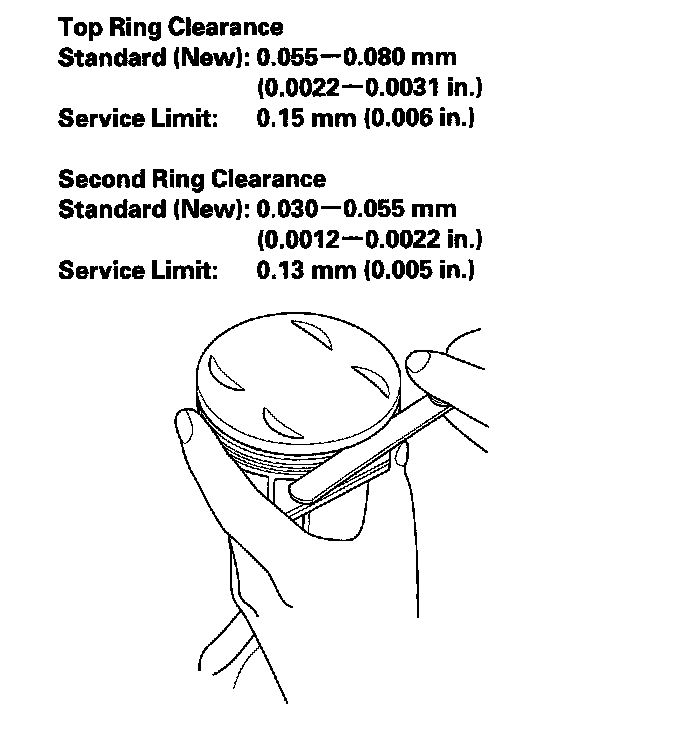 Top Ring Clearance
Standard (New): 0.055—0.080 mm
(0.0022—0.0031 in.)
Service Limit: 0.15 mm (0.006 in.)

Second Ring Clearance
Standard (New): 0.030—0.055 mm
(0.0012—0.0022 in.)
Service Limit: 0.13 mm (0.005 in.)